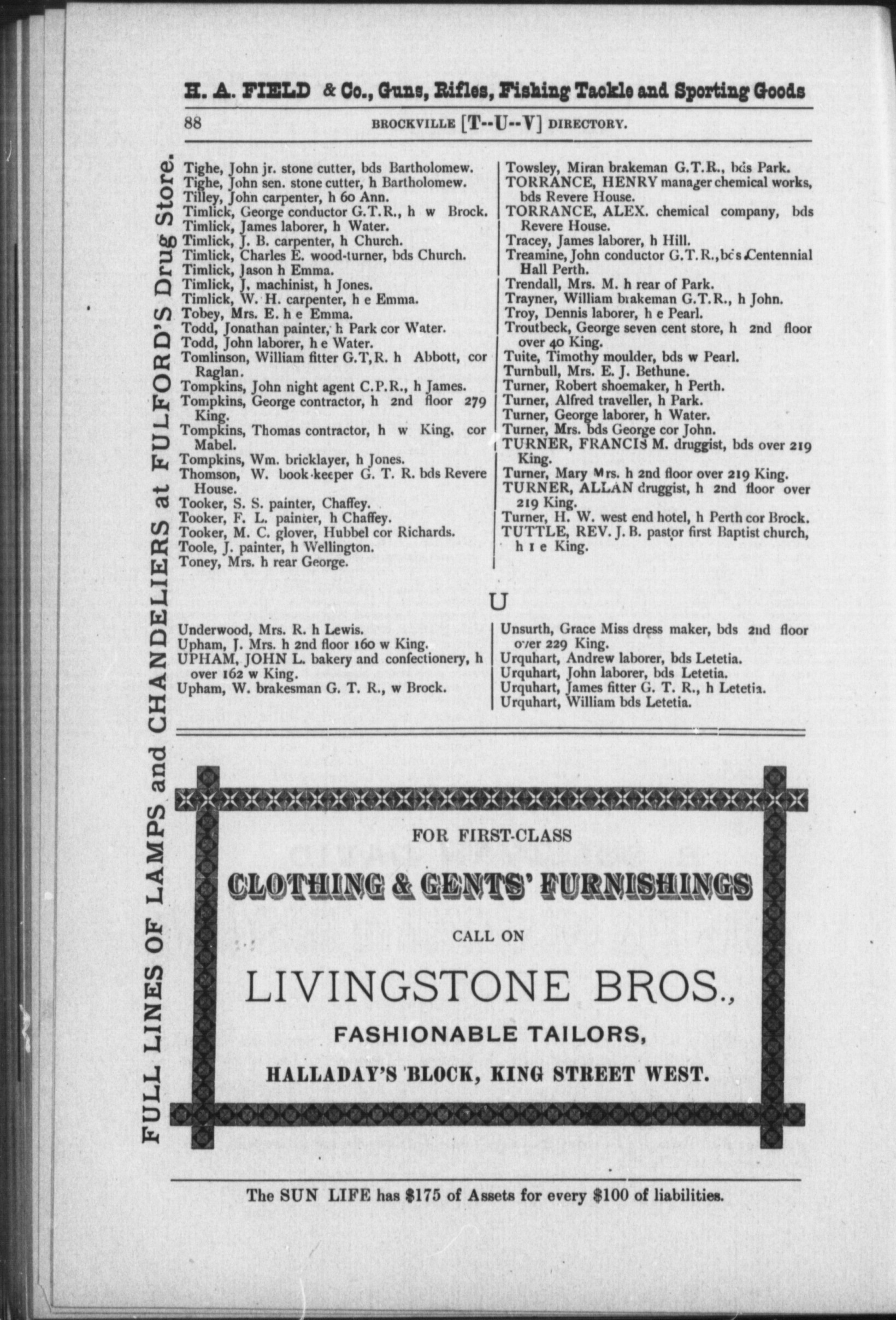 H. A. FIELD & Co., Guns, Rifles, Fishing Tackle and Sporting Goods

88 BROCKVILLE [T--U--V] DIRECTORY.

FULL LINES OF LAMPS and CHANDELIERS at FULFORD'S Drug Store.

Tighe, John jr. stone cutter, bds Bartholomew.
Tighe, John sen. stone cutter, h Bartholomew.
Tilley, John carpenter, h 60 Ann.
Timlick, George conductor G.T.R., h w Brock.
Timlick, James laborer, h Water.
Timlick, J. B. carpenter, h Church.
Timlick, Charles E. wood-turner, bds Church.
Timlick, Jason h Emma.
Timlick, J, machinist, h Jones.
Timlick, W. H. carpenter, h e Emma.
Tobey, Mrs. E. h e Emma.
Todd, Jonathan painter, h Park cor Water.
Todd, John laborer, h e Water.
Tomlinson, William fitter G.T,R. h Abbott, cor Raglan.
Tompkins, John night agent C.P.R., h James.
Tompkins, George contractor, h 2nd floor 279 King.
Tompkins, Thomas contractor, h w King, cor Mabel.
Tompkins, Wm. bricklayer, h Jones.
Thomson, W. book-keeper G. T. R. bds Revere House.
Tooker, S. S. painter, Chaffey.
Tooker, F. L. painter, h Chaffey.
Tooker, M. C. glover, Hubbel cor Richards.
Toole, J. painter, h Wellington.
Toney, Mrs. h rear George.

Towsley, Miran brakeman G.T.R., bds Park.
TORRANCE, HENRY manager chemical works, bds Revere House.
TORRANCE, ALEX. chemical company, bds Revere House.
Tracey, James laborer, h Hill.
Treamine, John conductor G.T.R., bds Centennial Hall Perth.
Trendall, Mrs. M. h rear of Park.
Trayner, William brakeman G.T.R., h John.
Troy, Dennis laborer, h e Pearl.
Troutbeck, George seven cent store, h 2nd floor over 40 King.
Tuite, Timothy moulder, bds w Pearl.
Turnbull, Mrs. E. J. Bethune.
Turner, Robert shoemaker, h Perth.
Turner, Alfred traveller, h Park.
Turner, George laborer, h Water.
Turner, Mrs. bds George cor John.
TURNER, FRANCIS M. druggist, bds over 219 King.
Turner, Mary Mrs. h 2nd floor over 219 King.
TURNER, ALLAN druggist, h 2nd floor over 219 King.
Turner, H. W. west end hotel, h Perth cor Brock.
TUTTLE, REV. J. B. pastor first Baptist church, h 1 e King.

U

Underwood, Mrs. R. h Lewis.
Upham, J. Mrs. h 2nd floor 160 w King.
UPHAM, JOHN L. bakery and confectionery, h over 162 w King.
Upham, W. brakesman G. T. R., w Brock.

Unsurth, Grace Miss dress maker, bds 2nd floor over 229 King.
Urquhart, Andrew laborer, bds Letetia.
Urquhart, John laborer, bds Letetia.
Urquhart, James fitter G. T. R., h Letetia.
Urquhart, William bds Letetia.

FOR FIRST-CLASS
CLOTHING & GENTS' FURNISHINGS
CALL ON
LIVINGSTONE BROS.,
FASHIONABLE TAILORS,
HALLADAY'S BLOCK, KING STREET WEST.

The SUN LIFE has $175 of Assets for every $100 of liabilities.